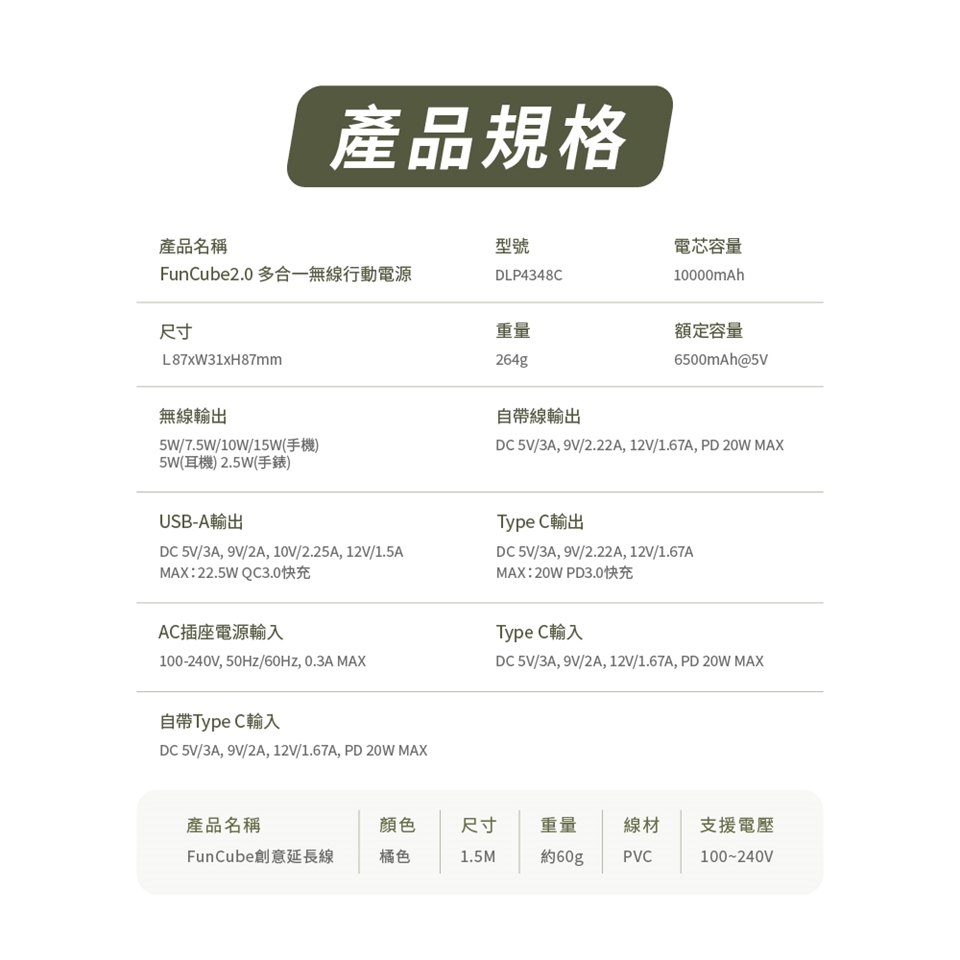 產品規格

產品名稱
FunCube2.0 多合一無線行動電源

型號
DLP4348C

電芯容量
10000mAh

尺寸
L87xW31xH87mm

重量
264g

額定容量
6500mAh@5V

無線輸出
5W/7.5W/10W/15W(手機)
5W(耳機) 2.5W(手錶)

自帶線輸出
DC 5V/3A, 9V/2.22A, 12V/1.67A, PD 20W MAX

USB-A輸出
DC 5V/3A, 9V/2A, 10V/2.25A, 12V/1.5A
MAX：22.5W QC3.0快充

Type C輸出
DC 5V/3A, 9V/2.22A, 12V/1.67A
MAX：20W PD3.0快充

AC插座電源輸入
100-240V, 50Hz/60Hz, 0.3A MAX

Type C輸入
DC 5V/3A, 9V/2A, 12V/1.67A, PD 20W MAX

自帶Type C輸入
DC 5V/3A, 9V/2A, 12V/1.67A, PD 20W MAX

| 產品名稱 | 顏色 | 尺寸 | 重量 | 線材 | 支援電壓 |
|---|---|---|---|---|---|
| FunCube創意延長線 | 橘色 | 1.5M | 約60g | PVC | 100~240V |